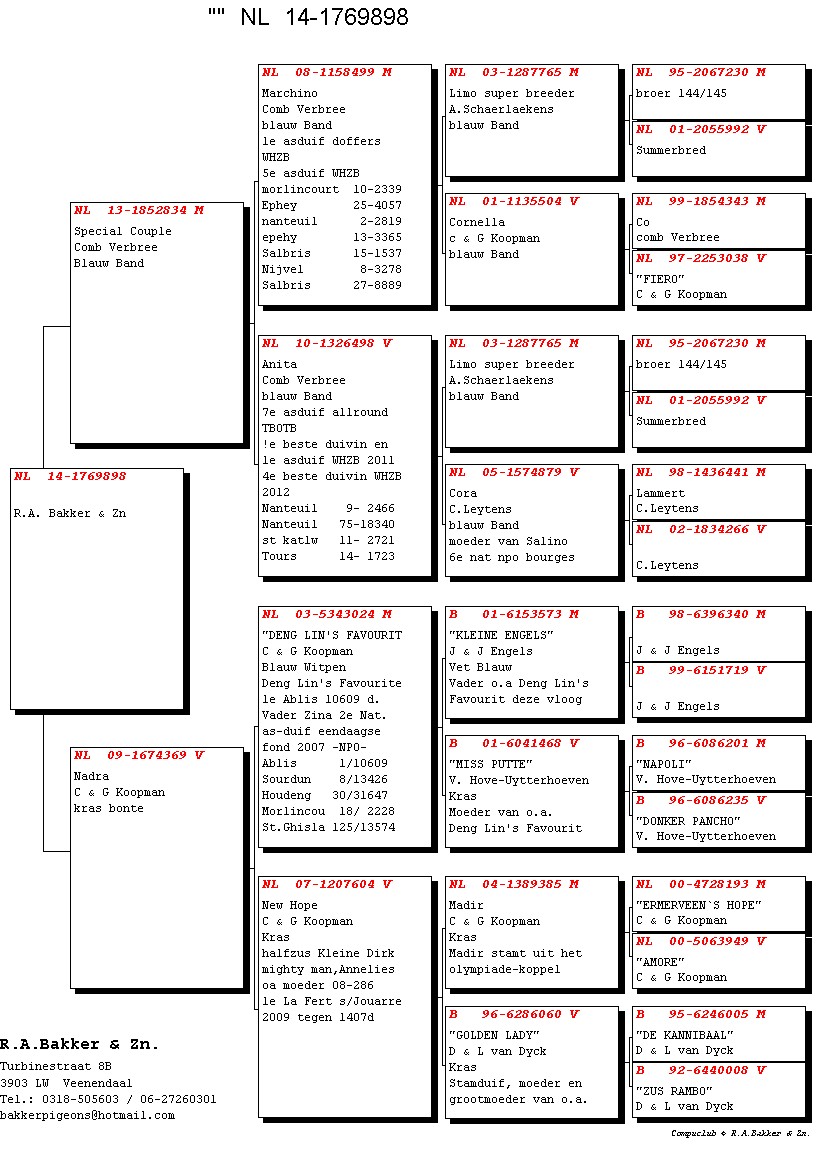 "" NL 14-1769898

NL 14-1769898

R.A. Bakker & Zn

NL 13-1852834 M
Special Couple
Comb Verbree
Blauw Band

NL 09-1674369 V
Nadra
C & G Koopman
kras bonte

NL 08-1158499 M
Marchino
Comb Verbree
blauw Band
1e asduif doffers
WHZB
5e asduif WHZB
morlincourt 10-2339
Ephey 25-4057
nanteuil 2-2819
epehy 13-3365
Salbris 15-1537
Nijvel 8-3278
Salbris 27-8889

NL 10-1326498 V
Anita
Comb Verbree
blauw Band
7e asduif allround
TBOTB
!e beste duivin en
1e asduif WHZB 2011
4e beste duivin WHZB
2012
Nanteuil 9- 2466
Nanteuil 75-18340
st katlw 11- 2721
Tours 14- 1723

NL 03-5343024 M
"DENG LIN'S FAVOURIT
C & G Koopman
Blauw Witpen
Deng Lin's Favourite
1e Ablis 10609 d.
Vader Zina 2e Nat.
as-duif eendaagse
fond 2007 -NPO-
Ablis 1/10609
Sourdun 8/13426
Houdeng 30/31647
Morlincou 18/ 2228
St.Ghisla 125/13574

NL 07-1207604 V
New Hope
C & G Koopman
Kras
halfzus Kleine Dirk
mighty man,Annelies
oa moeder 08-286
1e La Fert s/Jouarre
2009 tegen 1407d

NL 03-1287765 M
Limo super breeder
A.Schaerlaekens
blauw Band

NL 01-1135504 V
Cornella
c & G Koopman
blauw Band

NL 03-1287765 M
Limo super breeder
A.Schaerlaekens
blauw Band

NL 05-1574879 V
Cora
C.Leytens
blauw Band
moeder van Salino
6e nat npo bourges

B 01-6153573 M
"KLEINE ENGELS"
J & J Engels
Vet Blauw
Vader o.a Deng Lin's
Favourit deze vloog

B 01-6041468 V
"MISS PUTTE"
V. Hove-Uytterhoeven
Kras
Moeder van o.a.
Deng Lin's Favourit

NL 04-1389385 M
Madir
C & G Koopman
Kras
Madir stamt uit het
olympiade-koppel

B 96-6286060 V
"GOLDEN LADY"
D & L van Dyck
Kras
Stamduif, moeder en
grootmoeder van o.a.

NL 95-2067230 M
broer 144/145

NL 01-2055992 V
Summerbred

NL 99-1854343 M
Co
comb Verbree

NL 97-2253038 V
"FIERO"
C & G Koopman

NL 95-2067230 M
broer 144/145

NL 01-2055992 V
Summerbred

NL 98-1436441 M
Lammert
C.Leytens

NL 02-1834266 V
C.Leytens

B 98-6396340 M
J & J Engels

B 99-6151719 V
J & J Engels

B 96-6086201 M
"NAPOLI"
V. Hove-Uytterhoeven

B 96-6086235 V
"DONKER PANCHO"
V. Hove-Uytterhoeven

NL 00-4728193 M
"ERMERVEEN`S HOPE"
C & G Koopman

NL 00-5063949 V
"AMORE"
C & G Koopman

B 95-6246005 M
"DE KANNIBAAL"
D & L van Dyck

B 92-6440008 V
"ZUS RAMBO"
D & L van Dyck

R.A.Bakker & Zn.
Turbinestraat 8B
3903 LW Veenendaal
Tel.: 0318-505603 / 06-27260301
bakkerpigeons@hotmail.com

Compuclub © R.A.Bakker & Zn.